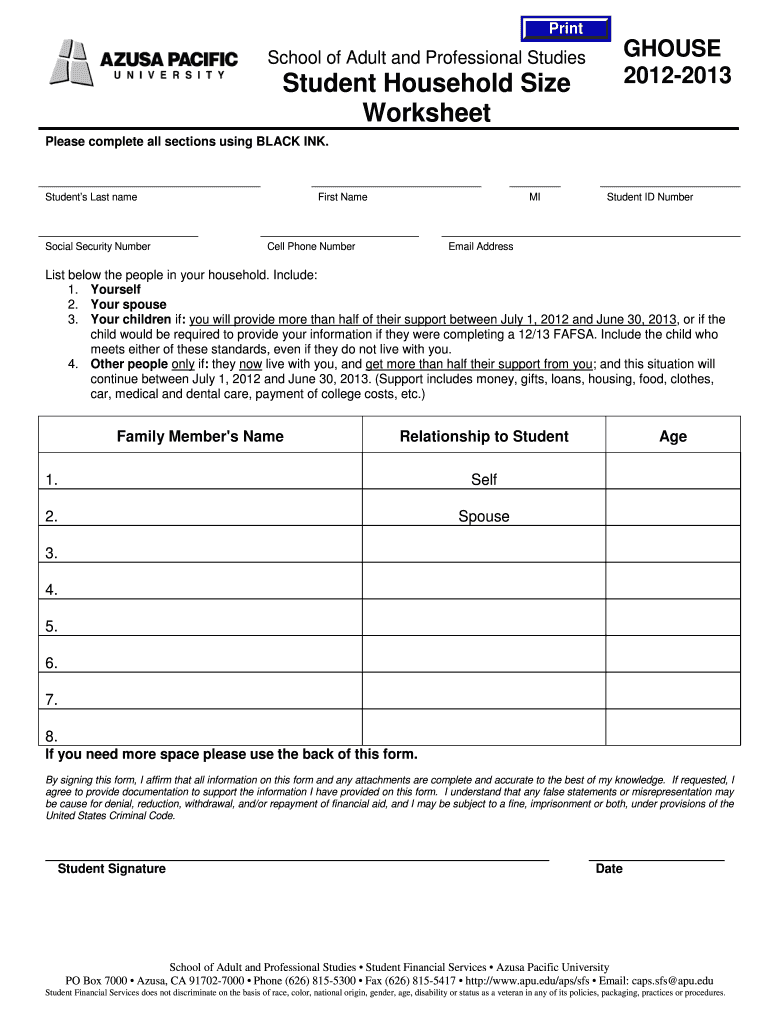 Print

AZUSA PACIFIC UNIVERSITY

School of Adult and Professional Studies

Student Household Size Worksheet

GHOUSE 2012-2013

Please complete all sections using BLACK INK.

Student's Last name First Name MI Student ID Number

Social Security Number Cell Phone Number Email Address

List below the people in your household. Include:
1. Yourself
2. Your spouse
3. Your children if: you will provide more than half of their support between July 1, 2012 and June 30, 2013, or if the child would be required to provide your information if they were completing a 12/13 FAFSA. Include the child who meets either of these standards, even if they do not live with you.
4. Other people only if: they now live with you, and get more than half their support from you; and this situation will continue between July 1, 2012 and June 30, 2013. (Support includes money, gifts, loans, housing, food, clothes, car, medical and dental care, payment of college costs, etc.)

| Family Member's Name | Relationship to Student | Age |
|---|---|---|
| 1. | Self | |
| 2. | Spouse | |
| 3. | | |
| 4. | | |
| 5. | | |
| 6. | | |
| 7. | | |
| 8. | | |

If you need more space please use the back of this form.

By signing this form, I affirm that all information on this form and any attachments are complete and accurate to the best of my knowledge. If requested, I agree to provide documentation to support the information I have provided on this form. I understand that any false statements or misrepresentation may be cause for denial, reduction, withdrawal, and/or repayment of financial aid, and I may be subject to a fine, imprisonment or both, under provisions of the United States Criminal Code.

Student Signature Date

School of Adult and Professional Studies • Student Financial Services • Azusa Pacific University
PO Box 7000 • Azusa, CA 91702-7000 • Phone (626) 815-5300 • Fax (626) 815-5417 • http://www.apu.edu/aps/sfs • Email: caps.sfs@apu.edu
Student Financial Services does not discriminate on the basis of race, color, national origin, gender, age, disability or status as a veteran in any of its policies, packaging, practices or procedures.